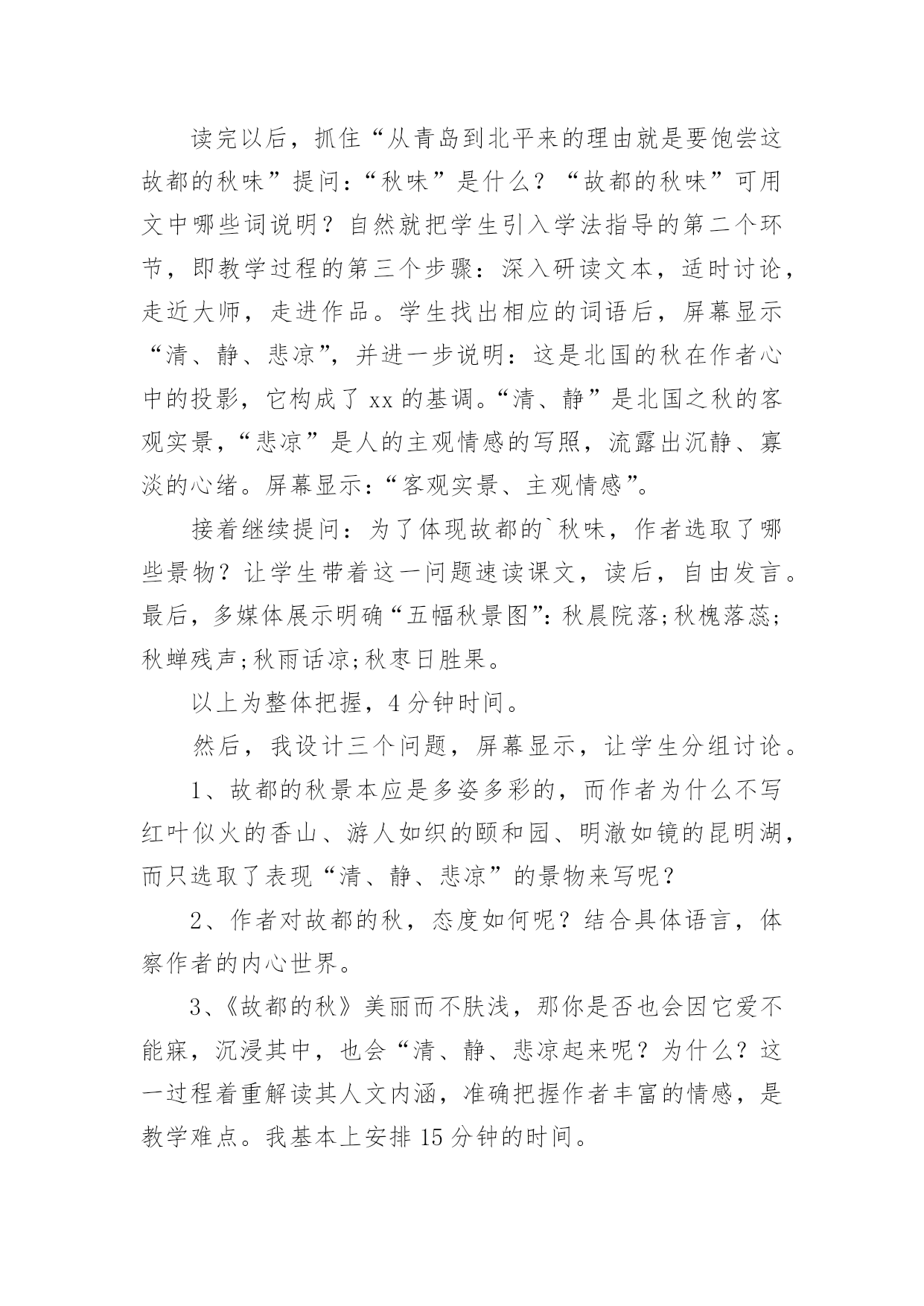 读完以后，抓住“从青岛到北平来的理由就是要饱尝这故都的秋味”提问：“秋味”是什么？“故都的秋味”可用文中哪些词说明？自然就把学生引入学法指导的第二个环节，即教学过程的第三个步骤：深入研读文本，适时讨论，走近大师，走进作品。学生找出相应的词语后，屏幕显示“清、静、悲凉”，并进一步说明：这是北国的秋在作者心中的投影，它构成了 xx 的基调。“清、静”是北国之秋的客观实景，“悲凉”是人的主观情感的写照，流露出沉静、寡淡的心绪。屏幕显示：“客观实景、主观情感”。

接着继续提问：为了体现故都的`秋味，作者选取了哪些景物？让学生带着这一问题速读课文，读后，自由发言。最后，多媒体展示明确“五幅秋景图”：秋晨院落;秋槐落蕊;秋蝉残声;秋雨话凉;秋枣日胜果。

以上为整体把握，4 分钟时间。

然后，我设计三个问题，屏幕显示，让学生分组讨论。

1、故都的秋景本应是多姿多彩的，而作者为什么不写红叶似火的香山、游人如织的颐和园、明澈如镜的昆明湖，而只选取了表现“清、静、悲凉”的景物来写呢？

2、作者对故都的秋，态度如何呢？结合具体语言，体察作者的内心世界。

3、《故都的秋》美丽而不肤浅，那你是否也会因它爱不能寐，沉浸其中，也会“清、静、悲凉起来呢？为什么？这一过程着重解读其人文内涵，准确把握作者丰富的情感，是教学难点。我基本上安排 15 分钟的时间。